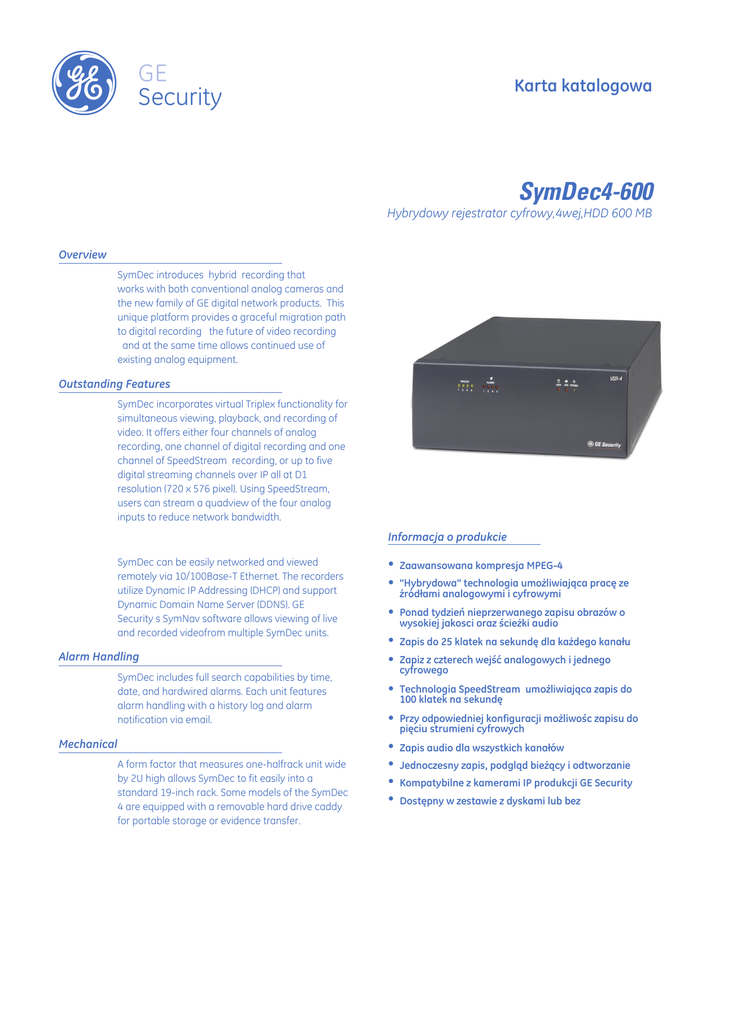 GE Security

Karta katalogowa

SymDec4-600

Hybrydowy rejestrator cyfrowy,4wej,HDD 600 MB

Overview

SymDec introduces hybrid recording that works with both conventional analog cameras and the new family of GE digital network products. This unique platform provides a graceful migration path to digital recording the future of video recording and at the same time allows continued use of existing analog equipment.

Outstanding Features

SymDec incorporates virtual Triplex functionality for simultaneous viewing, playback, and recording of video. It offers either four channels of analog recording, one channel of digital recording and one channel of SpeedStream recording, or up to five digital streaming channels over IP all at D1 resolution (720 x 576 pixel). Using SpeedStream, users can stream a quadview of the four analog inputs to reduce network bandwidth.

SymDec can be easily networked and viewed remotely via 10/100Base-T Ethernet. The recorders utilize Dynamic IP Addressing (DHCP) and support Dynamic Domain Name Server (DDNS). GE Security s SymNav software allows viewing of live and recorded videofrom multiple SymDec units.

Alarm Handling

SymDec includes full search capabilities by time, date, and hardwired alarms. Each unit features alarm handling with a history log and alarm notification via email.

Mechanical

A form factor that measures one-halfrack unit wide by 2U high allows SymDec to fit easily into a standard 19-inch rack. Some models of the SymDec 4 are equipped with a removable hard drive caddy for portable storage or evidence transfer.

GE Security

Informacja o produkcie

• Zaawansowana kompresja MPEG-4
• "Hybrydowa" technologia umożliwiająca pracę ze źródłami analogowymi i cyfrowymi
• Ponad tydzień nieprzerwanego zapisu obrazów o wysokiej jakosci oraz ścieżki audio
• Zapis do 25 klatek na sekundę dla każdego kanału
• Zapiz z czterech wejść analogowych i jednego cyfrowego
• Technologia SpeedStream umożliwiająca zapis do 100 klatek na sekundę
• Przy odpowiedniej konfiguracji możliwośc zapisu do pięciu strumieni cyfrowych
• Zapis audio dla wszystkich kanałów
• Jednoczesny zapis, podgląd bieżący i odtworzanie
• Kompatybilne z kamerami IP produkcji GE Security
• Dostępny w zestawie z dyskami lub bez